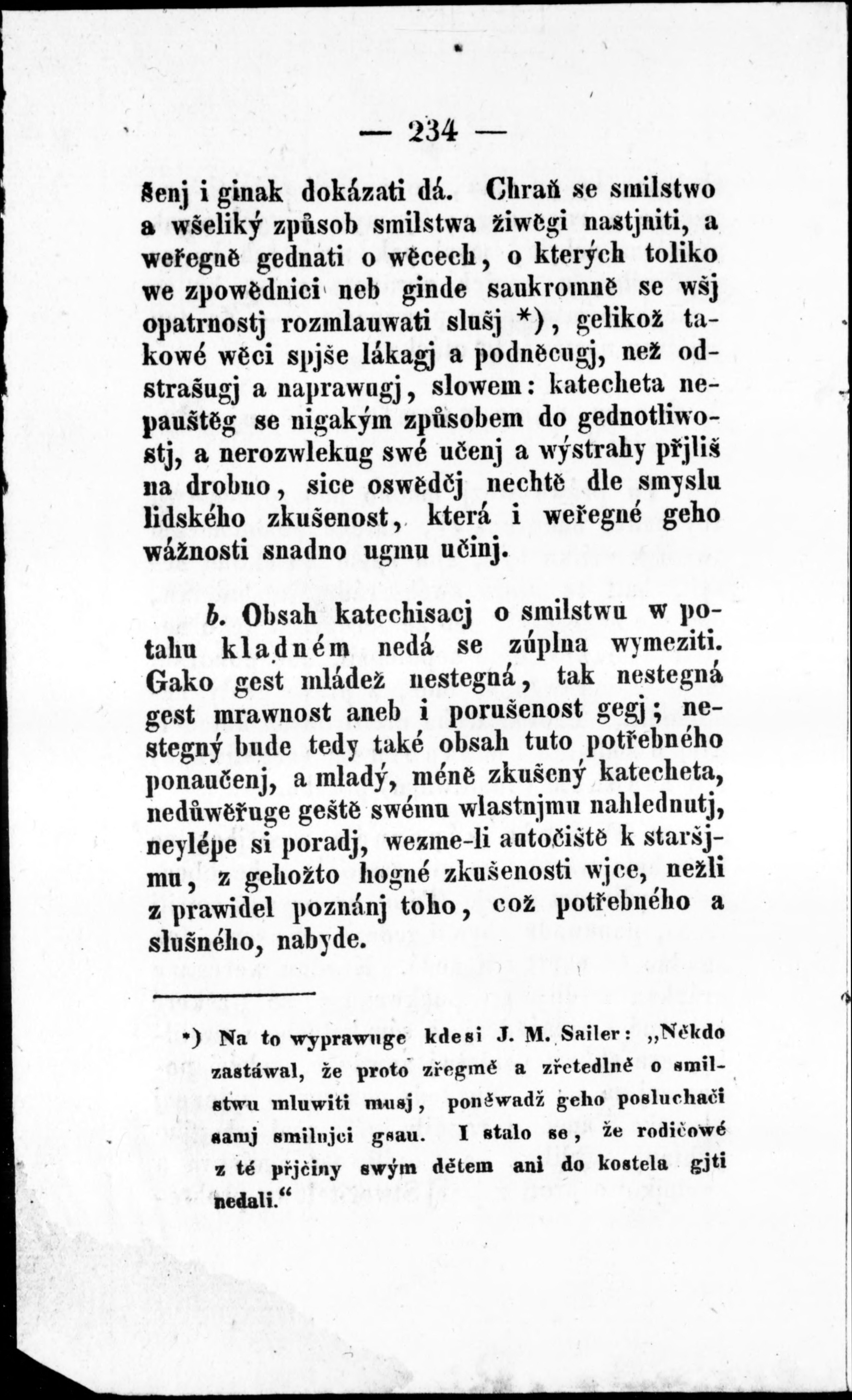 — 234 —

šenj i ginak dokázati dá. Chraň se smilstwo a wšeliký způsob smilstwa žiwěgi nastjniti, a weřegně gednati o wěcech, o kterých toliko we zpowědnici neb ginde saukromně se wšj opatrnostj rozmlauwati slušj *), gelikož takowé wěci spjše lákagj a podněcugj, než odstrašugj a naprawugj, slowem: katecheta nepauštěg se nigakým způsobem do gednotliwostj, a nerozwlekug swé učenj a wýstrahy přjliš na drobno, sice oswědčj nechtě dle smyslu lidského zkušenost, která i weřegné geho wážnosti snadno ugmu učinj.

b. Obsah katechisacj o smilstwu w potahu kladném nedá se zúplna wymeziti. Gako gest mládež nestegná, tak nestegná gest mrawnost aneb i porušenost gegj; nestegný bude tedy také obsah tuto potřebného ponaučenj, a mladý, méně zkušený katecheta, nedůwěřuge geště swému wlastnjmu nahlednutj, neylépe si poradj, wezme-li autočiště k staršjmu, z gehožto hogné zkušenosti wjce, nežli z prawidel poznánj toho, což potřebného a slušného, nabyde.

*) Na to wyprawuge kdesi J. M. Sailer: „Někdo zastáwal, že proto zřegmě a zřetedlně o smilstwu mluwiti musj, poněwadž geho posluchači samj smilnjci gsau. I stalo se, že rodičowé z té přjčiny swým dětem ani do kostela gjti nedali.“